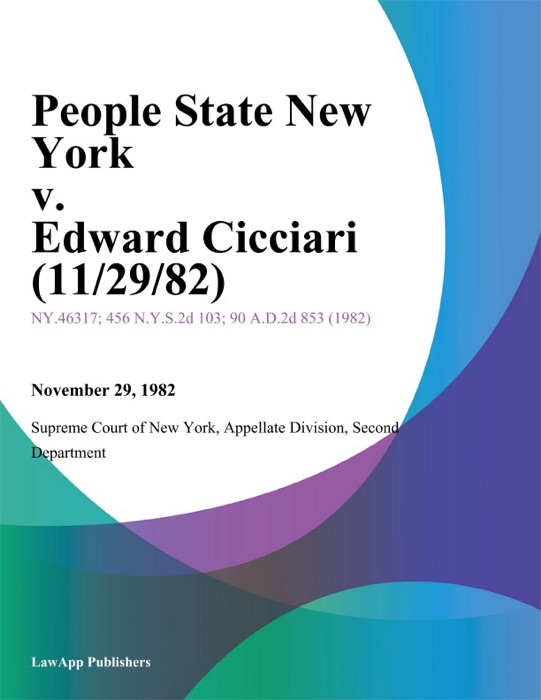 People State New York
v.
Edward Cicciari (11/29/82)

NY.46317; 456 N.Y.S.2d 103; 90 A.D.2d 853 (1982)

November 29, 1982

Supreme Court of New York, Appellate Division, Second Department

LawApp Publishers